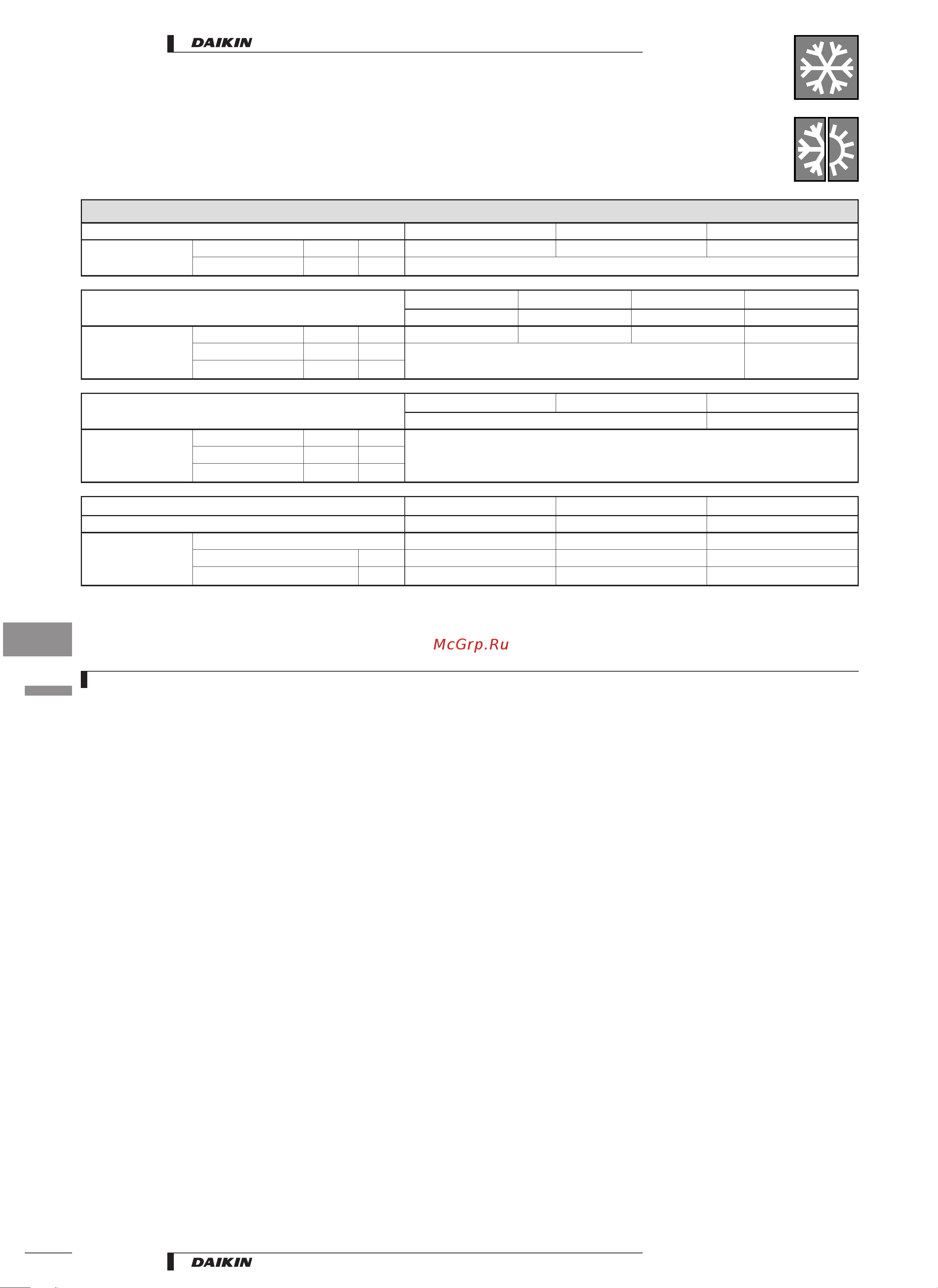 DAIKIN

McGrp.Ru

DAIKIN